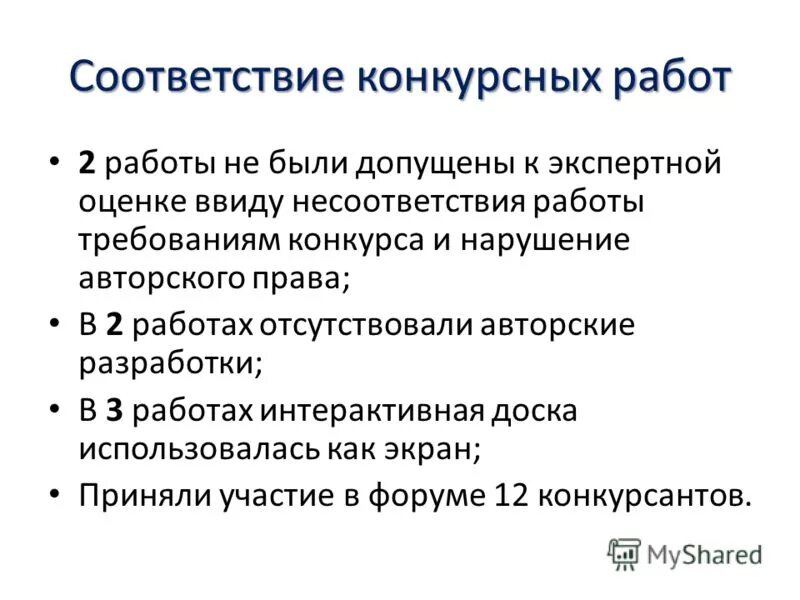 Соответствие конкурсных работ

• 2 работы не были допущены к экспертной оценке ввиду несоответствия работы требованиям конкурса и нарушение авторского права;
• В 2 работах отсутствовали авторские разработки;
• В 3 работах интерактивная доска использовалась как экран;
• Приняли участие в форуме 12 конкурсантов.

MyShared